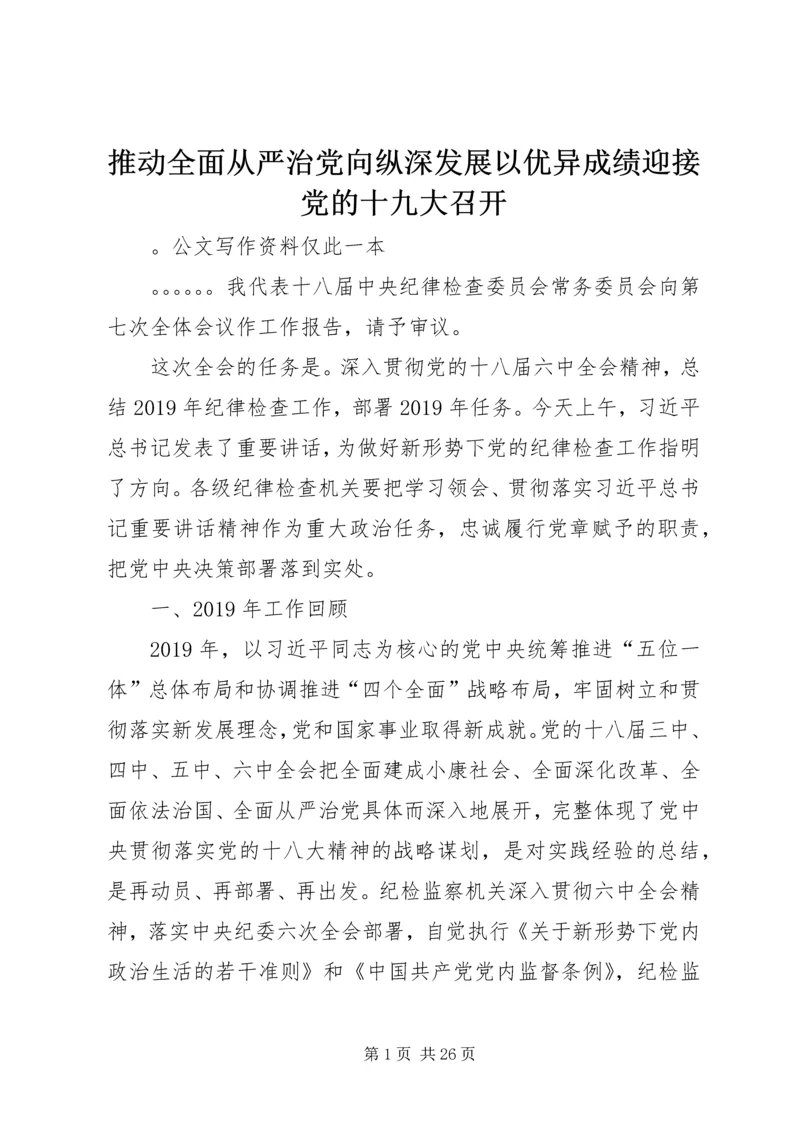 推动全面从严治党向纵深发展以优异成绩迎接党的十九大召开

。公文写作资料仅此一本

。。。。。。我代表十八届中央纪律检查委员会常务委员会向第七次全体会议作工作报告，请予审议。

这次全会的任务是。深入贯彻党的十八届六中全会精神，总结2019年纪律检查工作，部署2019年任务。今天上午，习近平总书记发表了重要讲话，为做好新形势下党的纪律检查工作指明了方向。各级纪律检查机关要把学习领会、贯彻落实习近平总书记重要讲话精神作为重大政治任务，忠诚履行党章赋予的职责，把党中央决策部署落到实处。

一、2019年工作回顾

2019年，以习近平同志为核心的党中央统筹推进“五位一体”总体布局和协调推进“四个全面”战略布局，牢固树立和贯彻落实新发展理念，党和国家事业取得新成就。党的十八届三中、四中、五中、六中全会把全面建成小康社会、全面深化改革、全面依法治国、全面从严治党具体而深入地展开，完整体现了党中央贯彻落实党的十八大精神的战略谋划，是对实践经验的总结，是再动员、再部署、再出发。纪检监察机关深入贯彻六中全会精神，落实中央纪委六次全会部署，自觉执行《关于新形势下党内政治生活的若干准则》和《中国共产党党内监督条例》，纪检监

第1页 共26页